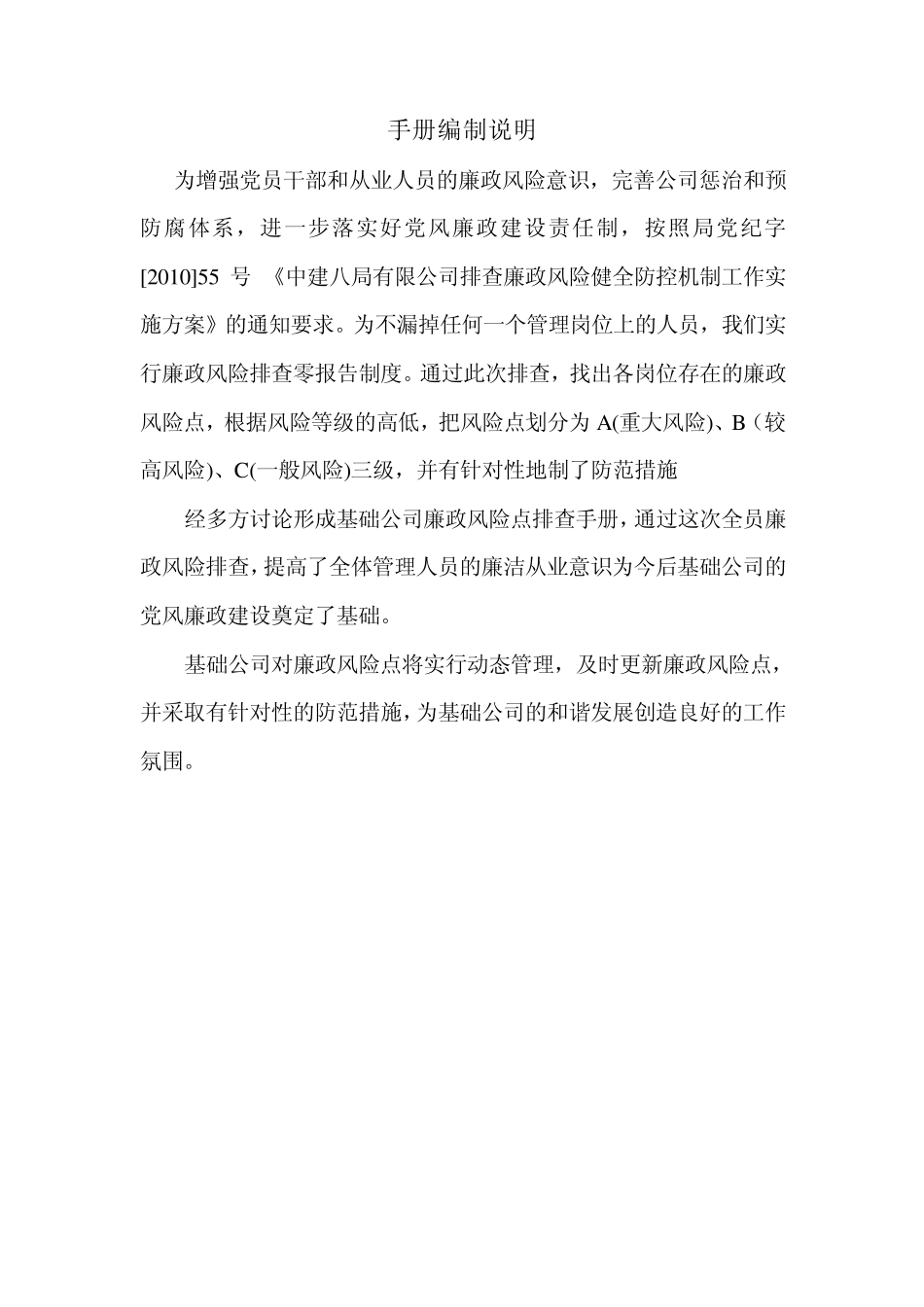 手册编制说明

为增强党员干部和从业人员的廉政风险意识，完善公司惩治和预防腐体系，进一步落实好党风廉政建设责任制，按照局党纪字[2010]55 号 《中建八局有限公司排查廉政风险健全防控机制工作实施方案》的通知要求。为不漏掉任何一个管理岗位上的人员，我们实行廉政风险排查零报告制度。通过此次排查，找出各岗位存在的廉政风险点，根据风险等级的高低，把风险点划分为 A(重大风险)、B（较高风险)、C(一般风险)三级，并有针对性地制了防范措施

经多方讨论形成基础公司廉政风险点排查手册，通过这次全员廉政风险排查，提高了全体管理人员的廉洁从业意识为今后基础公司的党风廉政建设奠定了基础。

基础公司对廉政风险点将实行动态管理，及时更新廉政风险点，并采取有针对性的防范措施，为基础公司的和谐发展创造良好的工作氛围。